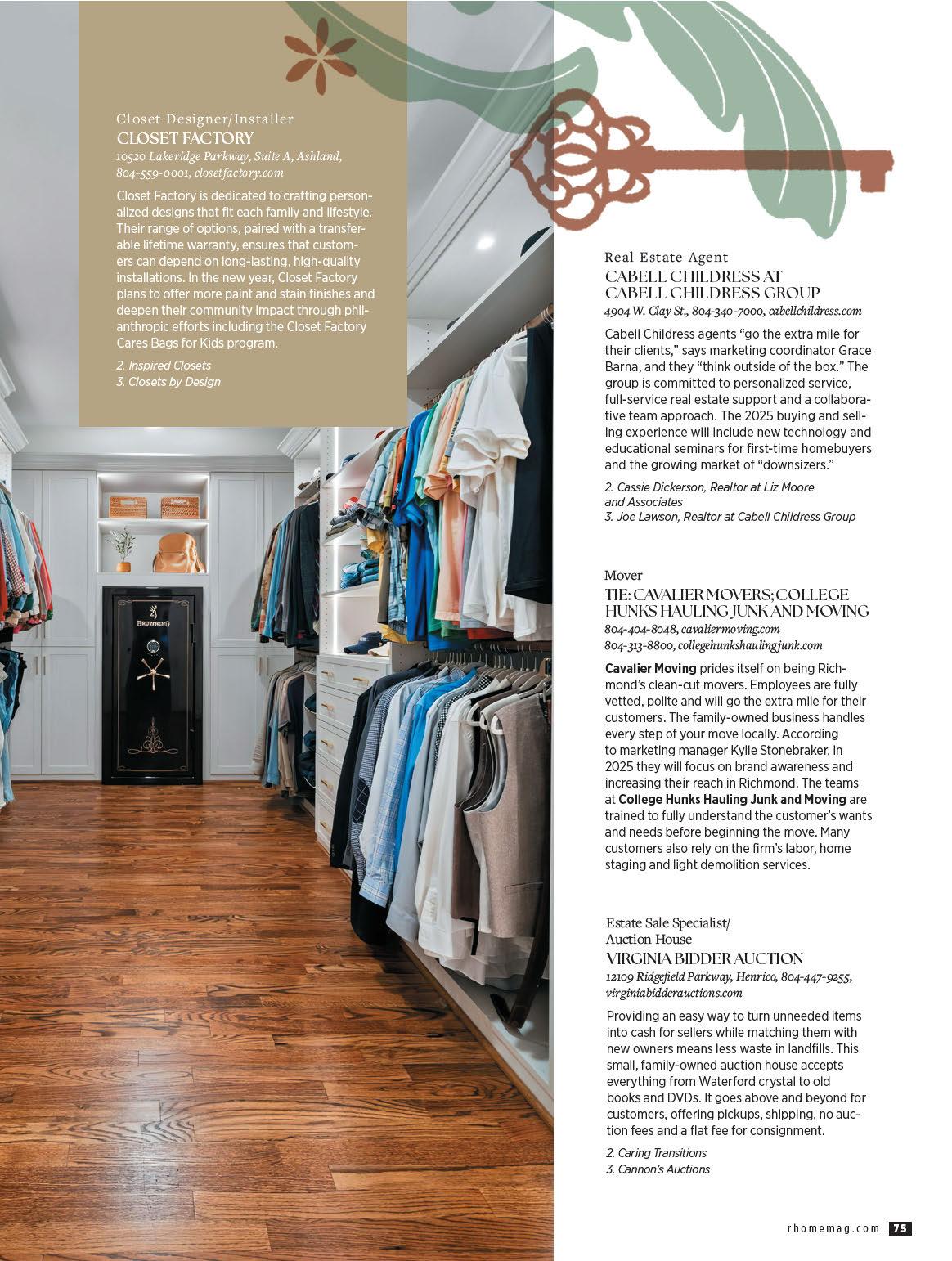 Closet Designer/Installer
CLOSET FACTORY
10520 Lakeridge Parkway, Suite A, Ashland, 804-559-0001, closetfactory.com

Closet Factory is dedicated to crafting personalized designs that fit each family and lifestyle. Their range of options, paired with a transferable lifetime warranty, ensures that customers can depend on long-lasting, high-quality installations. In the new year, Closet Factory plans to offer more paint and stain finishes and deepen their community impact through philanthropic efforts including the Closet Factory Cares Bags for Kids program.

2. Inspired Closets
3. Closets by Design

BROWNING

Real Estate Agent
CABELL CHILDRESS AT CABELL CHILDRESS GROUP
4904 W. Clay St., 804-340-7000, cabellchildress.com

Cabell Childress agents "go the extra mile for their clients," says marketing coordinator Grace Barna, and they "think outside of the box." The group is committed to personalized service, full-service real estate support and a collaborative team approach. The 2025 buying and selling experience will include new technology and educational seminars for first-time homebuyers and the growing market of "downsizers."

2. Cassie Dickerson, Realtor at Liz Moore and Associates
3. Joe Lawson, Realtor at Cabell Childress Group

Mover
TIE: CAVALIER MOVERS; COLLEGE HUNKS HAULING JUNK AND MOVING
804-404-8048, cavaliermoving.com
804-313-8800, collegehunkshaulingjunk.com

Cavalier Moving prides itself on being Richmond's clean-cut movers. Employees are fully vetted, polite and will go the extra mile for their customers. The family-owned business handles every step of your move locally. According to marketing manager Kylie Stonebraker, in 2025 they will focus on brand awareness and increasing their reach in Richmond. The teams at College Hunks Hauling Junk and Moving are trained to fully understand the customer's wants and needs before beginning the move. Many customers also rely on the firm's labor, home staging and light demolition services.

Estate Sale Specialist/ Auction House
VIRGINIA BIDDER AUCTION
12109 Ridgefield Parkway, Henrico, 804-447-9255, virginiabidderauctions.com

Providing an easy way to turn unneeded items into cash for sellers while matching them with new owners means less waste in landfills. This small, family-owned auction house accepts everything from Waterford crystal to old books and DVDs. It goes above and beyond for customers, offering pickups, shipping, no auction fees and a flat fee for consignment.

2. Caring Transitions
3. Cannon's Auctions

rhomemag.com 75